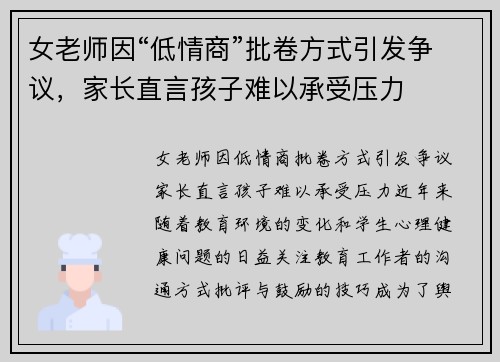 女老师因“低情商”批卷方式引发争议，家长直言孩子难以承受压力

女老师因低情商批卷方式引发争议家长直言孩子难以承受压力近年来随着教育环境的变化和学生心理健康问题的日益关注教育工作者的沟通方式批评与鼓励的技巧成为了舆